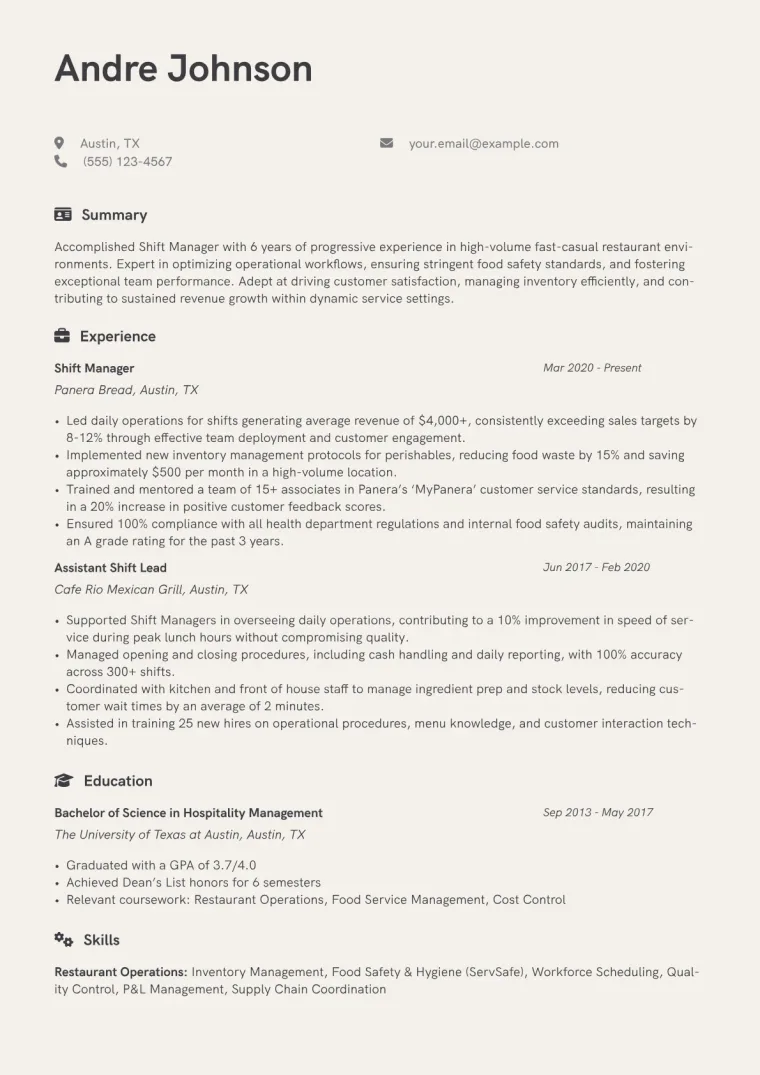 Andre Johnson

Austin, TX
(555) 123-4567
your.email@example.com

Summary

Accomplished Shift Manager with 6 years of progressive experience in high-volume fast-casual restaurant environments. Expert in optimizing operational workflows, ensuring stringent food safety standards, and fostering exceptional team performance. Adept at driving customer satisfaction, managing inventory efficiently, and contributing to sustained revenue growth within dynamic service settings.

Experience

Shift Manager
Mar 2020 - Present
Panera Bread, Austin, TX

• Led daily operations for shifts generating average revenue of $4,000+, consistently exceeding sales targets by 8-12% through effective team deployment and customer engagement.
• Implemented new inventory management protocols for perishables, reducing food waste by 15% and saving approximately $500 per month in a high-volume location.
• Trained and mentored a team of 15+ associates in Panera's 'MyPanera' customer service standards, resulting in a 20% increase in positive customer feedback scores.
• Ensured 100% compliance with all health department regulations and internal food safety audits, maintaining an A grade rating for the past 3 years.

Assistant Shift Lead
Jun 2017 - Feb 2020
Cafe Rio Mexican Grill, Austin, TX

• Supported Shift Managers in overseeing daily operations, contributing to a 10% improvement in speed of service during peak lunch hours without compromising quality.
• Managed opening and closing procedures, including cash handling and daily reporting, with 100% accuracy across 300+ shifts.
• Coordinated with kitchen and front of house staff to manage ingredient prep and stock levels, reducing customer wait times by an average of 2 minutes.
• Assisted in training 25 new hires on operational procedures, menu knowledge, and customer interaction techniques.

Education

Bachelor of Science in Hospitality Management
Sep 2013 - May 2017
The University of Texas at Austin, Austin, TX

• Graduated with a GPA of 3.7/4.0
• Achieved Dean's List honors for 6 semesters
• Relevant coursework: Restaurant Operations, Food Service Management, Cost Control

Skills

Restaurant Operations: Inventory Management, Food Safety & Hygiene (ServSafe), Workforce Scheduling, Quality Control, P&L Management, Supply Chain Coordination